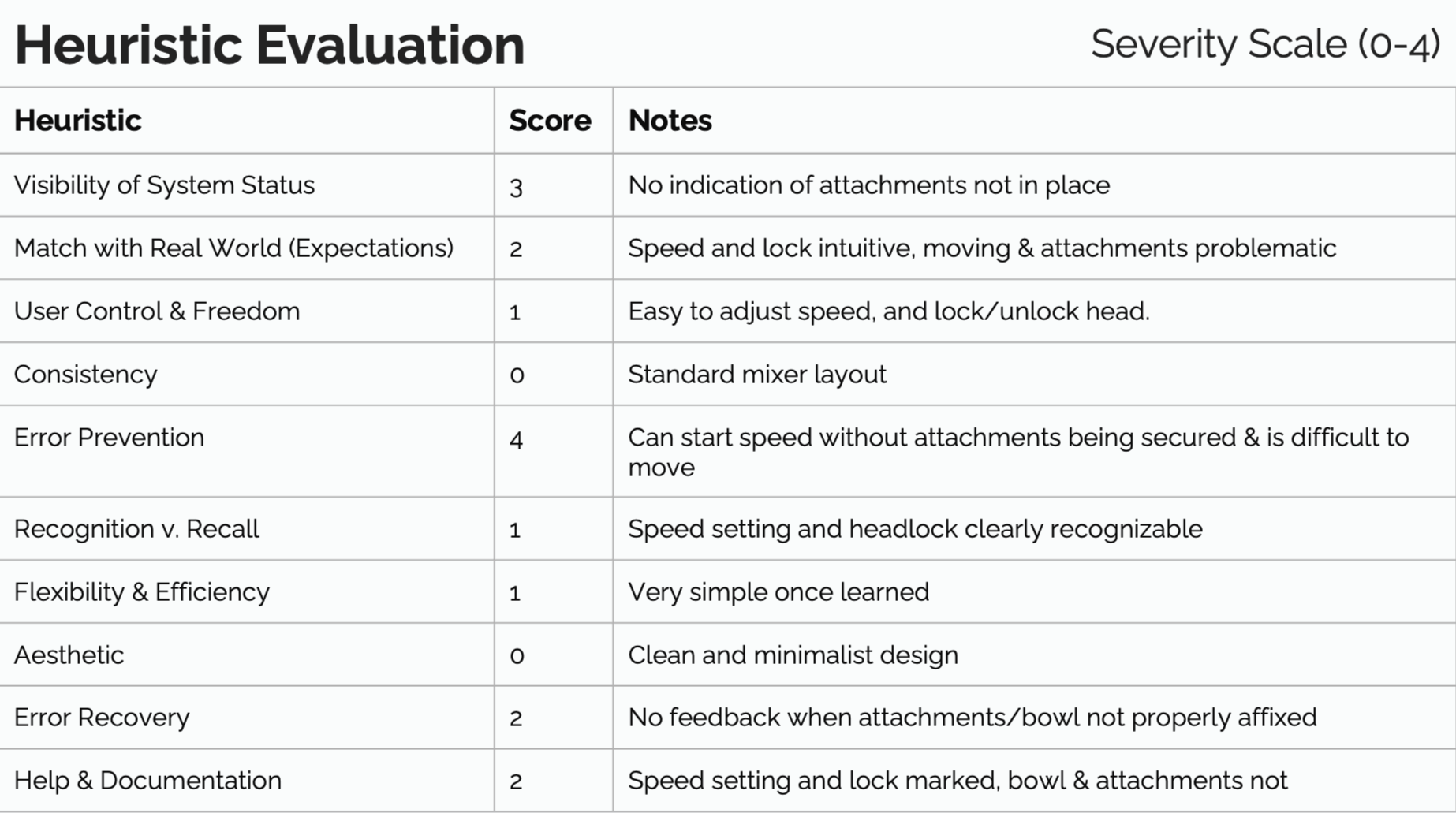 Heuristic Evaluation

Severity Scale (0-4)

| Heuristic | Score | Notes |
|---|---|---|
| Visibility of System Status | 3 | No indication of attachments not in place |
| Match with Real World (Expectations) | 2 | Speed and lock intuitive, moving & attachments problematic |
| User Control & Freedom | 1 | Easy to adjust speed, and lock/unlock head. |
| Consistency | 0 | Standard mixer layout |
| Error Prevention | 4 | Can start speed without attachments being secured & is difficult to move |
| Recognition v. Recall | 1 | Speed setting and headlock clearly recognizable |
| Flexibility & Efficiency | 1 | Very simple once learned |
| Aesthetic | 0 | Clean and minimalist design |
| Error Recovery | 2 | No feedback when attachments/bowl not properly affixed |
| Help & Documentation | 2 | Speed setting and lock marked, bowl & attachments not |